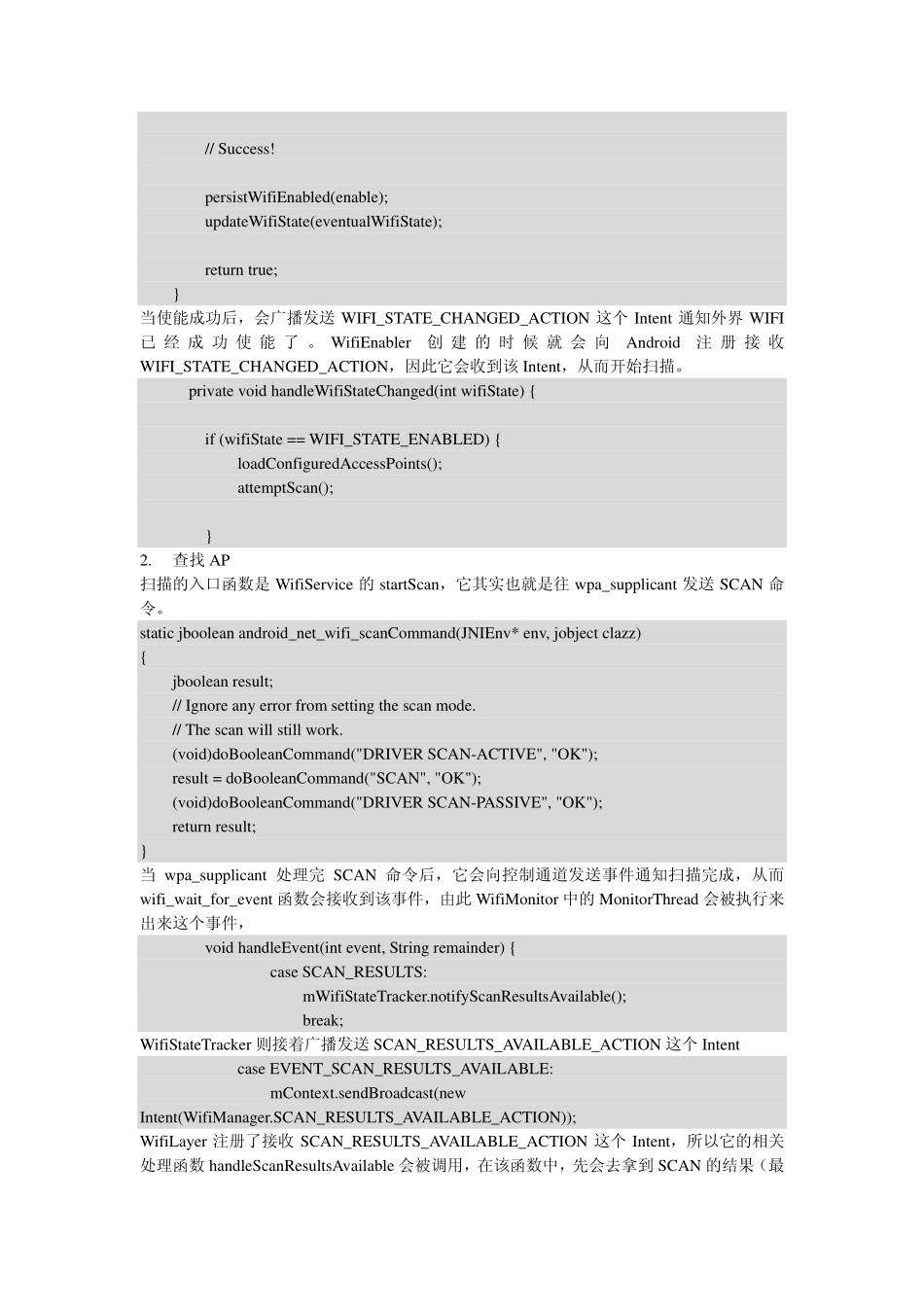 // Success!

persistWifiEnabled(enable);
updateWifiState(eventualWifiState);

return true;
}

当使能成功后，会广播发送 WIFI_STATE_CHANGED_ACTION 这个 Intent 通知外界 WIFI 已经成功使能了。WifiEnabler 创建的时候就会向 Android 注册接收 WIFI_STATE_CHANGED_ACTION，因此它会收到该 Intent，从而开始扫描。

private void handleWifiStateChanged(int wifiState) {

if (wifiState == WIFI_STATE_ENABLED) {
loadConfiguredAccessPoints();
attemptScan();

}

2. 查找 AP

扫描的入口函数是 WifiService 的 startScan，它其实也就是往 wpa_supplicant 发送 SCAN 命令。

static jboolean android_net_wifi_scanCommand(JNIEnv* env, jobject clazz)
{
jboolean result;
// Ignore any error from setting the scan mode.
// The scan will still work.
(void)doBooleanCommand("DRIVER SCAN-ACTIVE", "OK");
result = doBooleanCommand("SCAN", "OK");
(void)doBooleanCommand("DRIVER SCAN-PASSIVE", "OK");
return result;
}

当 wpa_supplicant 处理完 SCAN 命令后，它会向控制通道发送事件通知扫描完成，从而 wifi_wait_for_event 函数会接收到该事件，由此 WifiMonitor 中的 MonitorThread 会被执行来出来这个事件，

void handleEvent(int event, String remainder) {
case SCAN_RESULTS:
mWifiStateTracker.notifyScanResultsAvailable();
break;

WifiStateTracker 则接着广播发送 SCAN_RESULTS_AVAILABLE_ACTION 这个 Intent

case EVENT_SCAN_RESULTS_AVAILABLE:
mContext.sendBroadcast(new Intent(WifiManager.SCAN_RESULTS_AVAILABLE_ACTION));

WifiLayer 注册了接收 SCAN_RESULTS_AVAILABLE_ACTION 这个 Intent，所以它的相关处理函数 handleScanResultsAvailable 会被调用，在该函数中，先会去拿到 SCAN 的结果（最